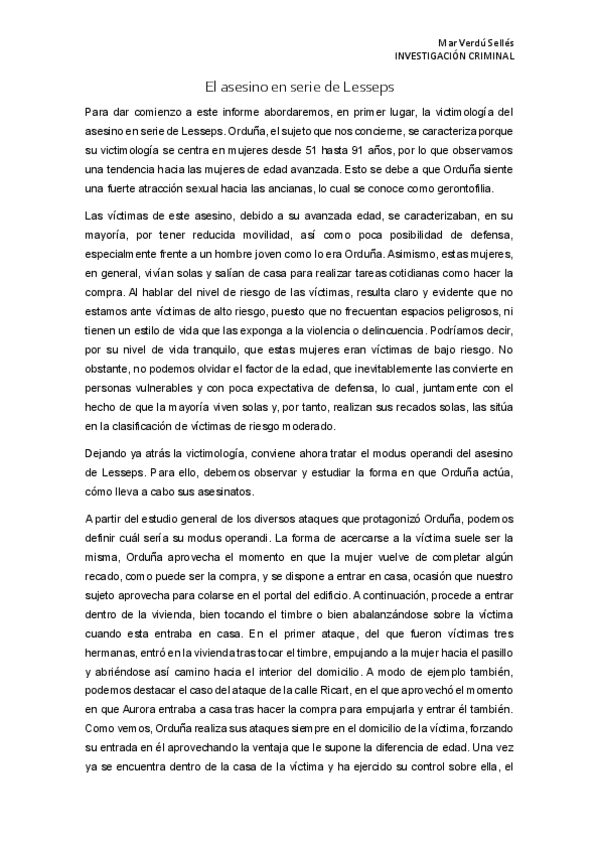 Mar Verdú Sellés
INVESTIGACIÓN CRIMINAL

El asesino en serie de Lesseps

Para dar comienzo a este informe abordaremos, en primer lugar, la victimología del asesino en serie de Lesseps. Orduña, el sujeto que nos concierne, se caracteriza porque su victimología se centra en mujeres desde 51 hasta 91 años, por lo que observamos una tendencia hacia las mujeres de edad avanzada. Esto se debe a que Orduña siente una fuerte atracción sexual hacia las ancianas, lo cual se conoce como gerontofilia.

Las víctimas de este asesino, debido a su avanzada edad, se caracterizaban, en su mayoría, por tener reducida movilidad, así como poca posibilidad de defensa, especialmente frente a un hombre joven como lo era Orduña. Asimismo, estas mujeres, en general, vivían solas y salían de casa para realizar tareas cotidianas como hacer la compra. Al hablar del nivel de riesgo de las víctimas, resulta claro y evidente que no estamos ante víctimas de alto riesgo, puesto que no frecuentan espacios peligrosos, ni tienen un estilo de vida que las exponga a la violencia o delincuencia. Podríamos decir, por su nivel de vida tranquilo, que estas mujeres eran víctimas de bajo riesgo. No obstante, no podemos olvidar el factor de la edad, que inevitablemente las convierte en personas vulnerables y con poca expectativa de defensa, lo cual, juntamente con el hecho de que la mayoría viven solas y, por tanto, realizan sus recados solas, las sitúa en la clasificación de víctimas de riesgo moderado.

Dejando ya atrás la victimología, conviene ahora tratar el modus operandi del asesino de Lesseps. Para ello, debemos observar y estudiar la forma en que Orduña actúa, cómo lleva a cabo sus asesinatos.

A partir del estudio general de los diversos ataques que protagonizó Orduña, podemos definir cuál sería su modus operandi. La forma de acercarse a la víctima suele ser la misma, Orduña aprovecha el momento en que la mujer vuelve de completar algún recado, como puede ser la compra, y se dispone a entrar en casa, ocasión que nuestro sujeto aprovecha para colarse en el portal del edificio. A continuación, procede a entrar dentro de la vivienda, bien tocando el timbre o bien abalanzándose sobre la víctima cuando esta entraba en casa. En el primer ataque, del que fueron víctimas tres hermanas, entró en la vivienda tras tocar el timbre, empujando a la mujer hacia el pasillo y abriéndose así camino hacia el interior del domicilio. A modo de ejemplo también, podemos destacar el caso del ataque de la calle Ricart, en el que aprovechó el momento en que Aurora entraba a casa tras hacer la compra para empujarla y entrar él también. Como vemos, Orduña realiza sus ataques siempre en el domicilio de la víctima, forzando su entrada en él aprovechando la ventaja que le supone la diferencia de edad. Una vez ya se encuentra dentro de la casa de la víctima y ha ejercido su control sobre ella, el